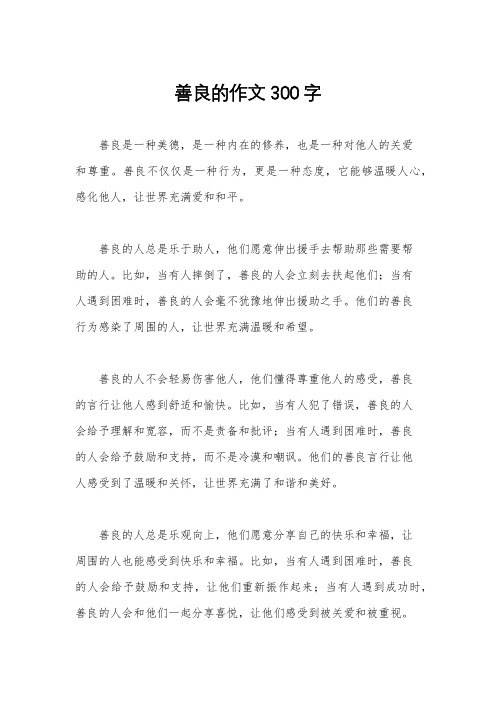 善良的作文300字

善良是一种美德，是一种内在的修养，也是一种对他人的关爱和尊重。善良不仅仅是一种行为，更是一种态度，它能够温暖人心，感化他人，让世界充满爱和和平。

善良的人总是乐于助人，他们愿意伸出援手去帮助那些需要帮助的人。比如，当有人摔倒了，善良的人会立刻去扶起他们；当有人遇到困难时，善良的人会毫不犹豫地伸出援助之手。他们的善良行为感染了周围的人，让世界充满温暖和希望。

善良的人不会轻易伤害他人，他们懂得尊重他人的感受，善良的言行让他人感到舒适和愉快。比如，当有人犯了错误，善良的人会给予理解和宽容，而不是责备和批评；当有人遇到困难时，善良的人会给予鼓励和支持，而不是冷漠和嘲讽。他们的善良言行让他人感受到了温暖和关怀，让世界充满了和谐和美好。

善良的人总是乐观向上，他们愿意分享自己的快乐和幸福，让周围的人也能感受到快乐和幸福。比如，当有人遇到困难时，善良的人会给予鼓励和支持，让他们重新振作起来；当有人遇到成功时，善良的人会和他们一起分享喜悦，让他们感受到被关爱和被重视。